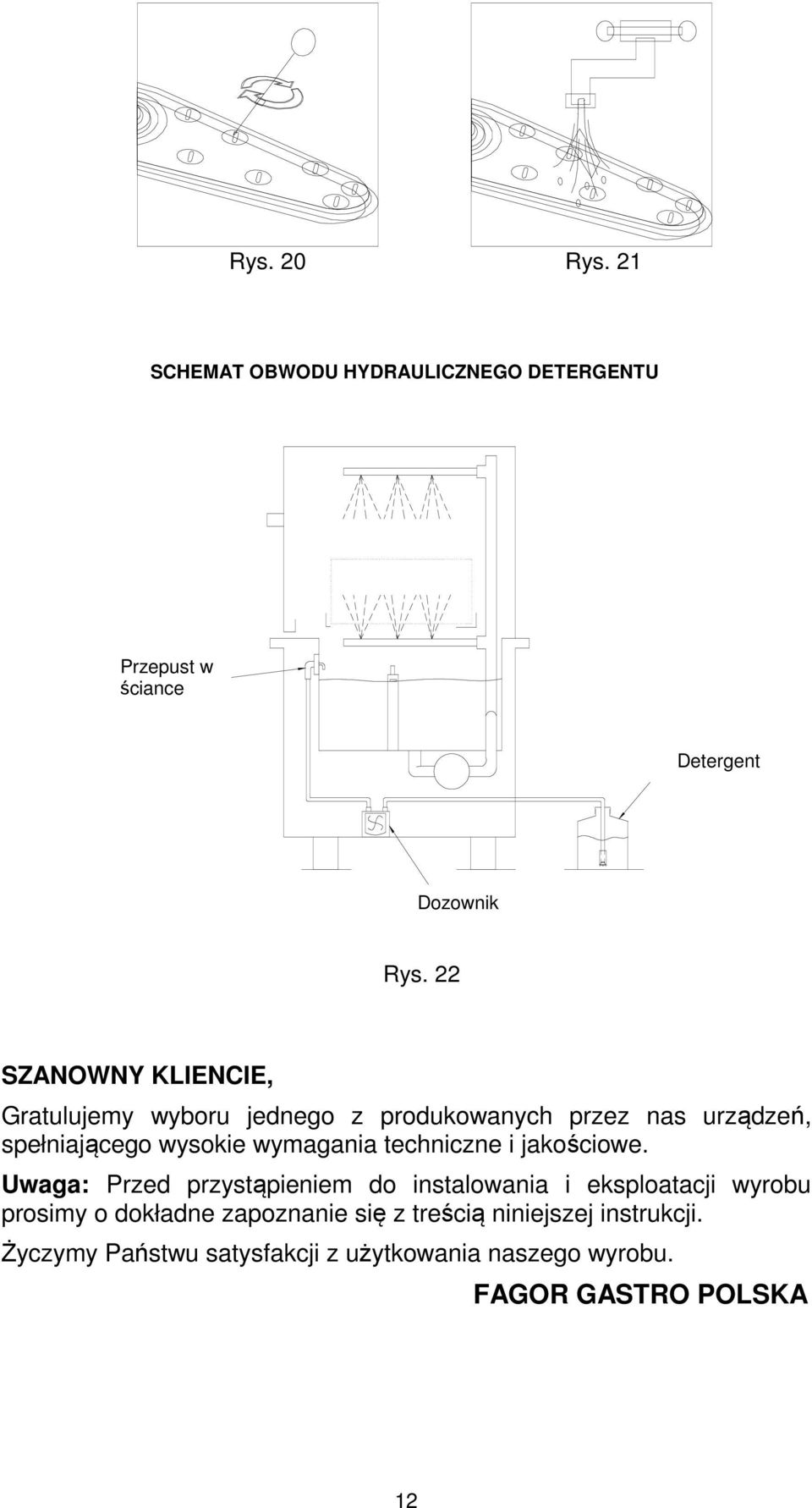 Rys. 20

Rys. 21

SCHEMAT OBWODU HYDRAULICZNEGO DETERGENTU

Przepust w ściance

Detergent

Dozownik

Rys. 22

SZANOWNY KLIENCIE,

Gratulujemy wyboru jednego z produkowanych przez nas urządzeń, spełniającego wysokie wymagania techniczne i jakościowe.

Uwaga: Przed przystąpieniem do instalowania i eksploatacji wyrobu prosimy o dokładne zapoznanie się z treścią niniejszej instrukcji.

Życzymy Państwu satysfakcji z użytkowania naszego wyrobu.

FAGOR GASTRO POLSKA

12